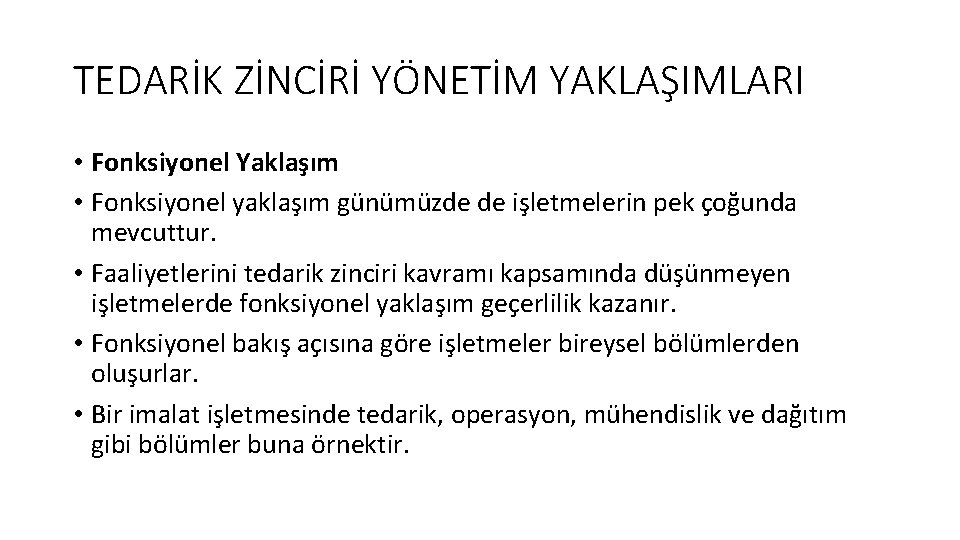 TEDARİK ZİNCİRİ YÖNETİM YAKLAŞIMLARI

• Fonksiyonel Yaklaşım
• Fonksiyonel yaklaşım günümüzde de işletmelerin pek çoğunda mevcuttur.
• Faaliyetlerini tedarik zinciri kavramı kapsamında düşünmeyen işletmelerde fonksiyonel yaklaşım geçerlilik kazanır.
• Fonksiyonel bakış açısına göre işletmeler bireysel bölümlerden oluşurlar.
• Bir imalat işletmesinde tedarik, operasyon, mühendislik ve dağıtım gibi bölümler buna örnektir.